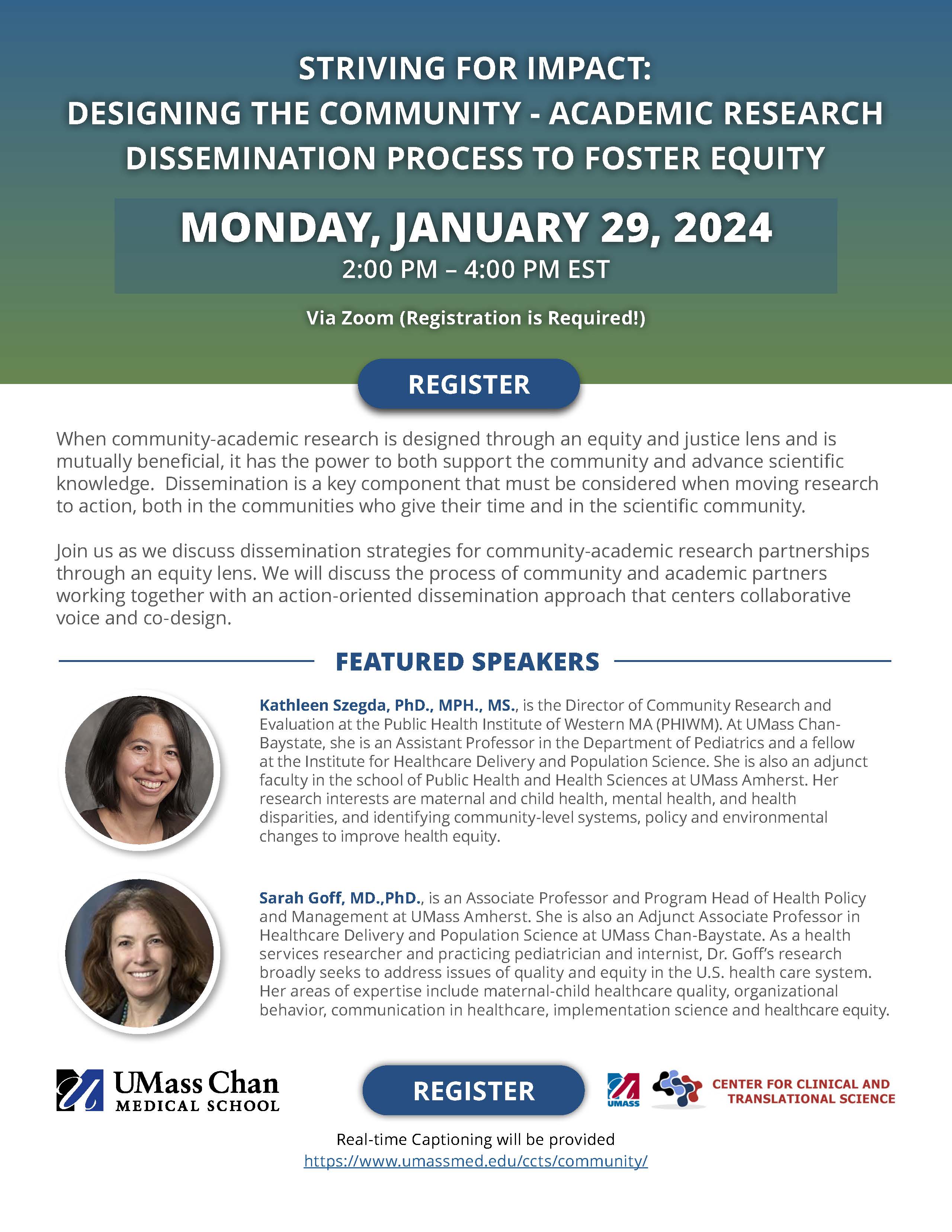 STRIVING FOR IMPACT:
DESIGNING THE COMMUNITY - ACADEMIC RESEARCH DISSEMINATION PROCESS TO FOSTER EQUITY

MONDAY, JANUARY 29, 2024
2:00 PM – 4:00 PM EST

Via Zoom (Registration is Required!)

REGISTER

When community-academic research is designed through an equity and justice lens and is mutually beneficial, it has the power to both support the community and advance scientific knowledge. Dissemination is a key component that must be considered when moving research to action, both in the communities who give their time and in the scientific community.

Join us as we discuss dissemination strategies for community-academic research partnerships through an equity lens. We will discuss the process of community and academic partners working together with an action-oriented dissemination approach that centers collaborative voice and co-design.

FEATURED SPEAKERS

Kathleen Szegda, PhD., MPH., MS., is the Director of Community Research and Evaluation at the Public Health Institute of Western MA (PHIWM). At UMass Chan-Baystate, she is an Assistant Professor in the Department of Pediatrics and a fellow at the Institute for Healthcare Delivery and Population Science. She is also an adjunct faculty in the school of Public Health and Health Sciences at UMass Amherst. Her research interests are maternal and child health, mental health, and health disparities, and identifying community-level systems, policy and environmental changes to improve health equity.

Sarah Goff, MD.,PhD., is an Associate Professor and Program Head of Health Policy and Management at UMass Amherst. She is also an Adjunct Associate Professor in Healthcare Delivery and Population Science at UMass Chan-Baystate. As a health services researcher and practicing pediatrician and internist, Dr. Goff's research broadly seeks to address issues of quality and equity in the U.S. health care system. Her areas of expertise include maternal-child healthcare quality, organizational behavior, communication in healthcare, implementation science and healthcare equity.

UMass Chan MEDICAL SCHOOL

REGISTER

UMASS CENTER FOR CLINICAL AND TRANSLATIONAL SCIENCE

Real-time Captioning will be provided
https://www.umassmed.edu/ccts/community/